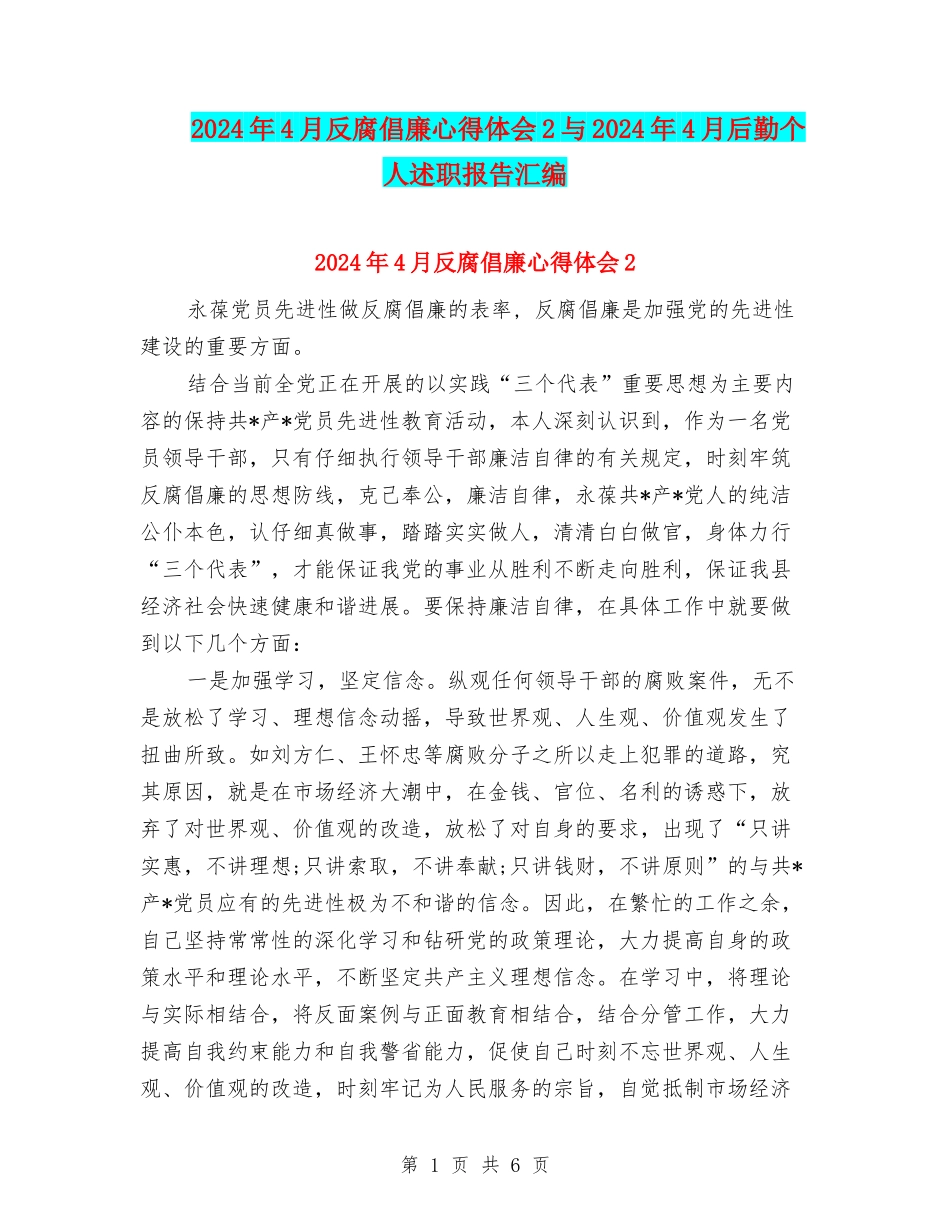 2024年4月反腐倡廉心得体会2与2024年4月后勤个人述职报告汇编

2024年4月反腐倡廉心得体会2

永葆党员先进性做反腐倡廉的表率，反腐倡廉是加强党的先进性建设的重要方面。

结合当前全党正在开展的以实践“三个代表”重要思想为主要内容的保持共*产*党员先进性教育活动，本人深刻认识到，作为一名党员领导干部，只有仔细执行领导干部廉洁自律的有关规定，时刻牢筑反腐倡廉的思想防线，克己奉公，廉洁自律，永葆共*产*党人的纯洁公仆本色，认仔细真做事，踏踏实实做人，清清白白做官，身体力行“三个代表”，才能保证我党的事业从胜利不断走向胜利，保证我县经济社会快速健康和谐进展。要保持廉洁自律，在具体工作中就要做到以下几个方面：

一是加强学习，坚定信念。纵观任何领导干部的腐败案件，无不是放松了学习、理想信念动摇，导致世界观、人生观、价值观发生了扭曲所致。如刘方仁、王怀忠等腐败分子之所以走上犯罪的道路，究其原因，就是在市场经济大潮中，在金钱、官位、名利的诱惑下，放弃了对世界观、价值观的改造，放松了对自身的要求，出现了“只讲实惠，不讲理想;只讲索取，不讲奉献;只讲钱财，不讲原则”的与共*产*党员应有的先进性极为不和谐的信念。因此，在繁忙的工作之余，自己坚持常常性的深化学习和钻研党的政策理论，大力提高自身的政策水平和理论水平，不断坚定共产主义理想信念。在学习中，将理论与实际相结合，将反面案例与正面教育相结合，结合分管工作，大力提高自我约束能力和自我警省能力，促使自己时刻不忘世界观、人生观、价值观的改造，时刻牢记为人民服务的宗旨，自觉抵制市场经济

第 1 页 共 6 页